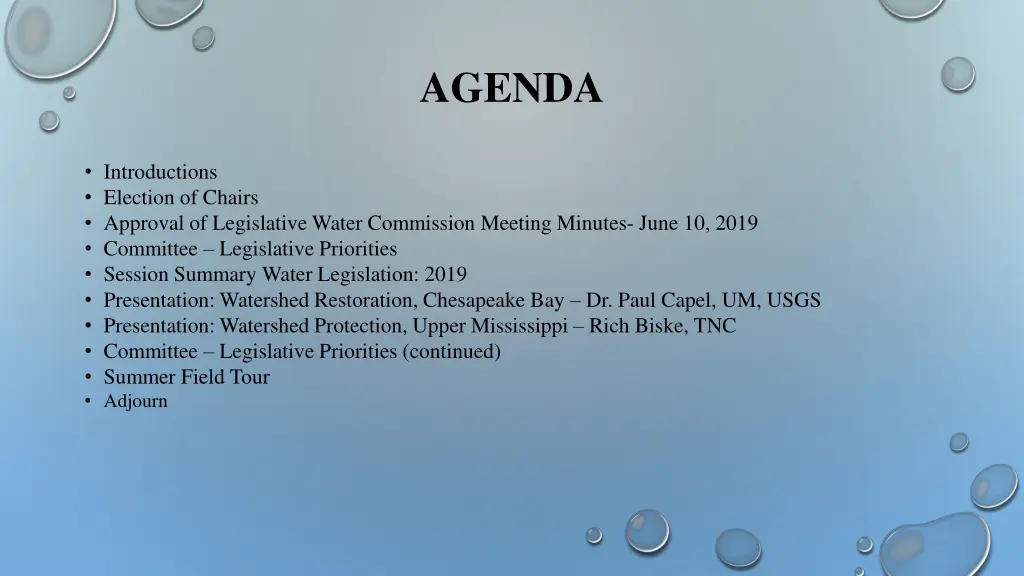 AGENDA

• Introductions
• Election of Chairs
• Approval of Legislative Water Commission Meeting Minutes- June 10, 2019
• Committee – Legislative Priorities
• Session Summary Water Legislation: 2019
• Presentation: Watershed Restoration, Chesapeake Bay – Dr. Paul Capel, UM, USGS
• Presentation: Watershed Protection, Upper Mississippi – Rich Biske, TNC
• Committee – Legislative Priorities (continued)
• Summer Field Tour
• Adjourn